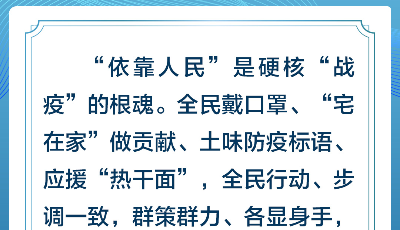 “依靠人民”是硬核“战疫”的根魂。全民戴口罩、“宅在家”做贡献、土味防疫标语、应援“热干面”，全民行动、步调一致，群策群力、各显身手，